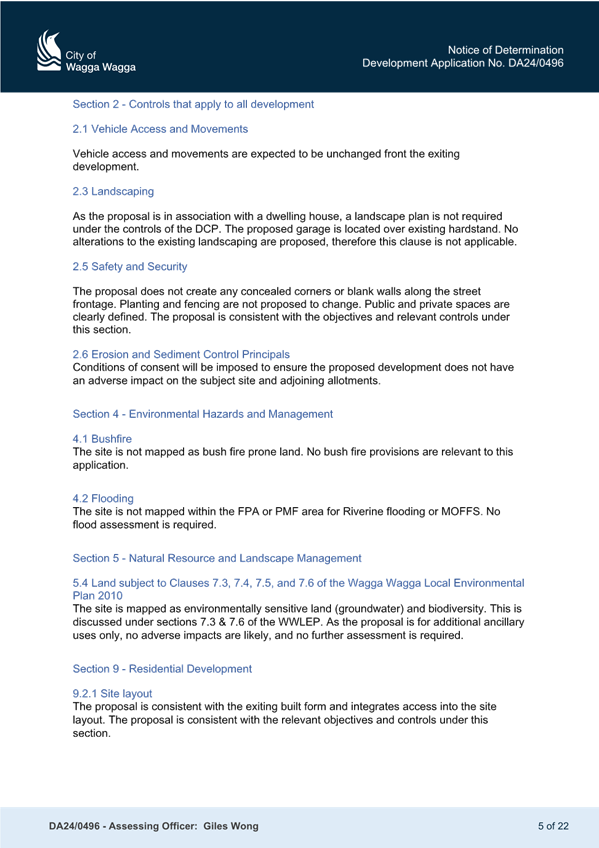 City of Wagga Wagga

Notice of Determination
Development Application No. DA24/0496

Section 2 - Controls that apply to all development

2.1 Vehicle Access and Movements

Vehicle access and movements are expected to be unchanged front the exiting development.

2.3 Landscaping

As the proposal is in association with a dwelling house, a landscape plan is not required under the controls of the DCP. The proposed garage is located over existing hardstand. No alterations to the existing landscaping are proposed, therefore this clause is not applicable.

2.5 Safety and Security

The proposal does not create any concealed corners or blank walls along the street frontage. Planting and fencing are not proposed to change. Public and private spaces are clearly defined. The proposal is consistent with the objectives and relevant controls under this section.

2.6 Erosion and Sediment Control Principals
Conditions of consent will be imposed to ensure the proposed development does not have an adverse impact on the subject site and adjoining allotments.

Section 4 - Environmental Hazards and Management

4.1 Bushfire
The site is not mapped as bush fire prone land. No bush fire provisions are relevant to this application.

4.2 Flooding
The site is not mapped within the FPA or PMF area for Riverine flooding or MOFFS. No flood assessment is required.

Section 5 - Natural Resource and Landscape Management

5.4 Land subject to Clauses 7.3, 7.4, 7.5, and 7.6 of the Wagga Wagga Local Environmental Plan 2010
The site is mapped as environmentally sensitive land (groundwater) and biodiversity. This is discussed under sections 7.3 & 7.6 of the WWLEP. As the proposal is for additional ancillary uses only, no adverse impacts are likely, and no further assessment is required.

Section 9 - Residential Development

9.2.1 Site layout
The proposal is consistent with the exiting built form and integrates access into the site layout. The proposal is consistent with the relevant objectives and controls under this section.

DA24/0496 - Assessing Officer: Giles Wong

5 of 22